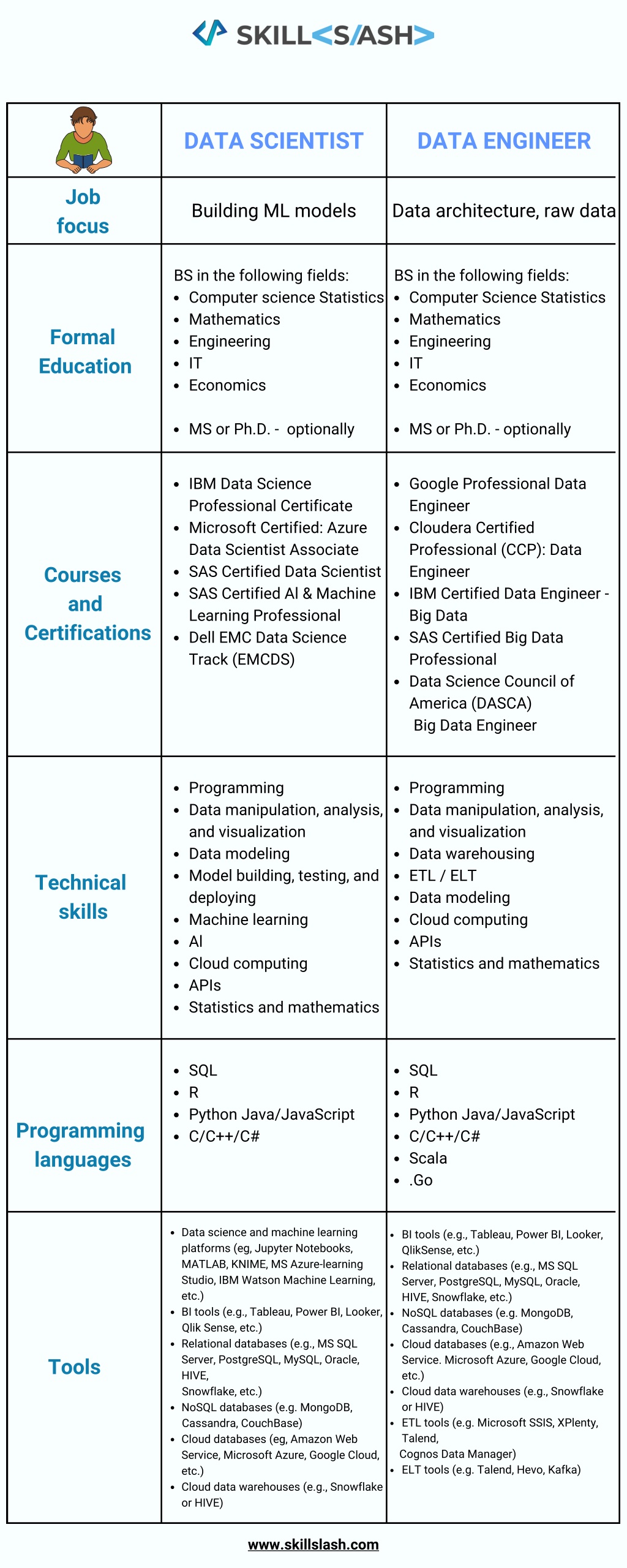 SKILL<S/ASH>

| | DATA SCIENTIST | DATA ENGINEER |
|---|---|---|
| Job focus | Building ML models | Data architecture, raw data |
| Formal Education | BS in the following fields: • Computer science Statistics • Mathematics • Engineering • IT • Economics • MS or Ph.D. - optionally | BS in the following fields: • Computer Science Statistics • Mathematics • Engineering • IT • Economics • MS or Ph.D. - optionally |
| Courses and Certifications | • IBM Data Science Professional Certificate • Microsoft Certified: Azure Data Scientist Associate • SAS Certified Data Scientist • SAS Certified AI & Machine Learning Professional • Dell EMC Data Science Track (EMCDS) | • Google Professional Data Engineer • Cloudera Certified Professional (CCP): Data Engineer • IBM Certified Data Engineer - Big Data • SAS Certified Big Data Professional • Data Science Council of America (DASCA) Big Data Engineer |
| Technical skills | • Programming • Data manipulation, analysis, and visualization • Data modeling • Model building, testing, and deploying • Machine learning • AI • Cloud computing • APIs • Statistics and mathematics | • Programming • Data manipulation, analysis, and visualization • Data warehousing • ETL / ELT • Data modeling • Cloud computing • APIs • Statistics and mathematics |
| Programming languages | • SQL • R • Python Java/JavaScript • C/C++/C# | • SQL • R • Python Java/JavaScript • C/C++/C# • Scala • .Go |
| Tools | • Data science and machine learning platforms (eg, Jupyter Notebooks, MATLAB, KNIME, MS Azure-learning Studio, IBM Watson Machine Learning, etc.) • BI tools (e.g., Tableau, Power BI, Looker, Qlik Sense, etc.) • Relational databases (e.g., MS SQL Server, PostgreSQL, MySQL, Oracle, HIVE, Snowflake, etc.) • NoSQL databases (e.g. MongoDB, Cassandra, CouchBase) • Cloud databases (eg, Amazon Web Service, Microsoft Azure, Google Cloud, etc.) • Cloud data warehouses (e.g., Snowflake or HIVE) | • BI tools (e.g., Tableau, Power BI, Looker, QlikSense, etc.) • Relational databases (e.g., MS SQL Server, PostgreSQL, MySQL, Oracle, HIVE, Snowflake, etc.) • NoSQL databases (e.g. MongoDB, Cassandra, CouchBase) • Cloud databases (e.g., Amazon Web Service. Microsoft Azure, Google Cloud, etc.) • Cloud data warehouses (e.g., Snowflake or HIVE) • ETL tools (e.g. Microsoft SSIS, XPlenty, Talend, Cognos Data Manager) • ELT tools (e.g. Talend, Hevo, Kafka) |

www.skillslash.com